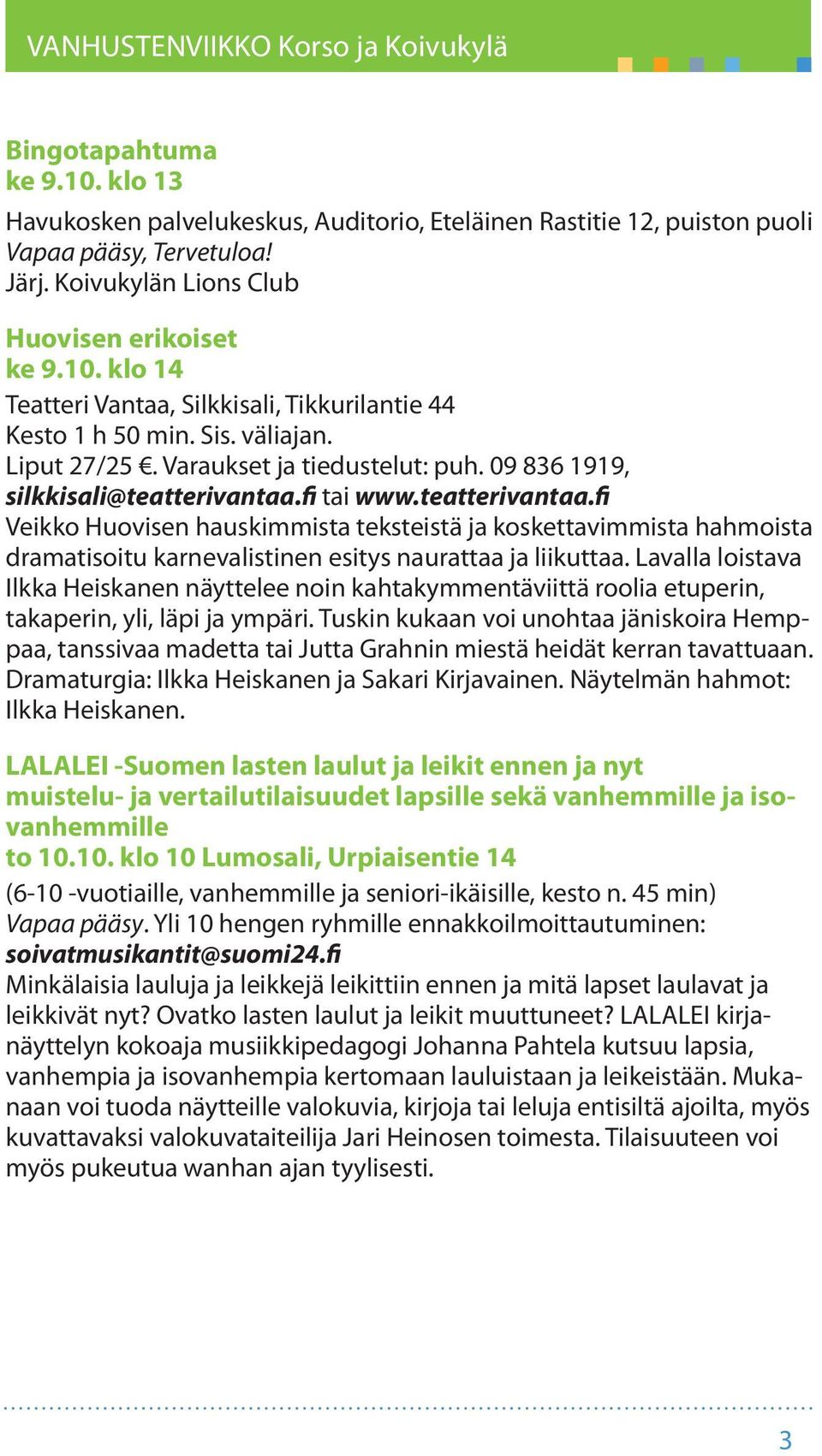 VANHUSTENVIIKKO Korso ja Koivukylä

Bingotapahtuma
ke 9.10. klo 13

Havukosken palvelukeskus, Auditorio, Eteläinen Rastitie 12, puiston puoli
Vapaa pääsy, Tervetuloa!
Järj. Koivukylän Lions Club

Huovisen erikoiset
ke 9.10. klo 14

Teatteri Vantaa, Silkkisali, Tikkurilantie 44
Kesto 1 h 50 min. Sis. väliajan.
Liput 27/25 €. Varaukset ja tiedustelut: puh. 09 836 1919,
silkkisali@teatterivantaa.fi tai www.teatterivantaa.fi
Veikko Huovisen hauskimmista teksteistä ja koskettavimmista hahmoista dramatisoitu karnevalistinen esitys naurattaa ja liikuttaa. Lavalla loistava Ilkka Heiskanen näyttelee noin kahtakymmentäviittä roolia etuperin, takaperin, yli, läpi ja ympäri. Tuskin kukaan voi unohtaa jäniskoira Hemppaa, tanssivaa madetta tai Jutta Grahnin miestä heidät kerran tavattuaan. Dramaturgia: Ilkka Heiskanen ja Sakari Kirjavainen. Näytelmän hahmot: Ilkka Heiskanen.

LALALEI -Suomen lasten laulut ja leikit ennen ja nyt
muistelu- ja vertailutilaisuudet lapsille sekä vanhemmille ja isovanhemmille
to 10.10. klo 10 Lumosali, Urpiaisentie 14

(6-10 -vuotiaille, vanhemmille ja seniori-ikäisille, kesto n. 45 min)
Vapaa pääsy. Yli 10 hengen ryhmille ennakkoilmoittautuminen:
soivatmusikantit@suomi24.fi
Minkälaisia lauluja ja leikkejä leikittiin ennen ja mitä lapset laulavat ja leikkivät nyt? Ovatko lasten laulut ja leikit muuttuneet? LALALEI kirjanäyttelyn kokoaja musiikkipedagogi Johanna Pahtela kutsuu lapsia, vanhempia ja isovanhempia kertomaan lauluistaan ja leikeistään. Mukanaan voi tuoda näytteille valokuvia, kirjoja tai leluja entisiltä ajoilta, myös kuvattavaksi valokuvataiteilija Jari Heinosen toimesta. Tilaisuuteen voi myös pukeutua wanhan ajan tyylisesti.

3